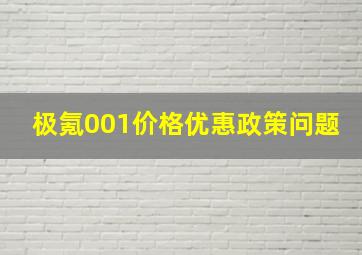 极氪001价格优惠政策问题